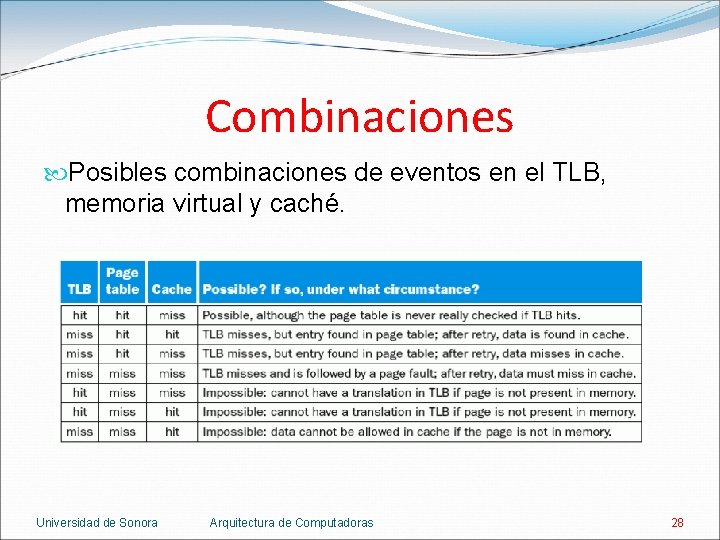 Combinaciones

Posibles combinaciones de eventos en el TLB, memoria virtual y caché.

| TLB | Page table | Cache | Possible? If so, under what circumstance? |
|---|---|---|---|
| hit | hit | miss | Possible, although the page table is never really checked if TLB hits. |
| miss | hit | hit | TLB misses, but entry found in page table; after retry, data is found in cache. |
| miss | hit | miss | TLB misses, but entry found in page table; after retry, data misses in cache. |
| miss | miss | miss | TLB misses and is followed by a page fault; after retry, data must miss in cache. |
| hit | miss | miss | Impossible: cannot have a translation in TLB if page is not present in memory. |
| hit | miss | hit | Impossible: cannot have a translation in TLB if page is not present in memory. |
| miss | miss | hit | Impossible: data cannot be allowed in cache if the page is not in memory. |

Universidad de Sonora Arquitectura de Computadoras 28